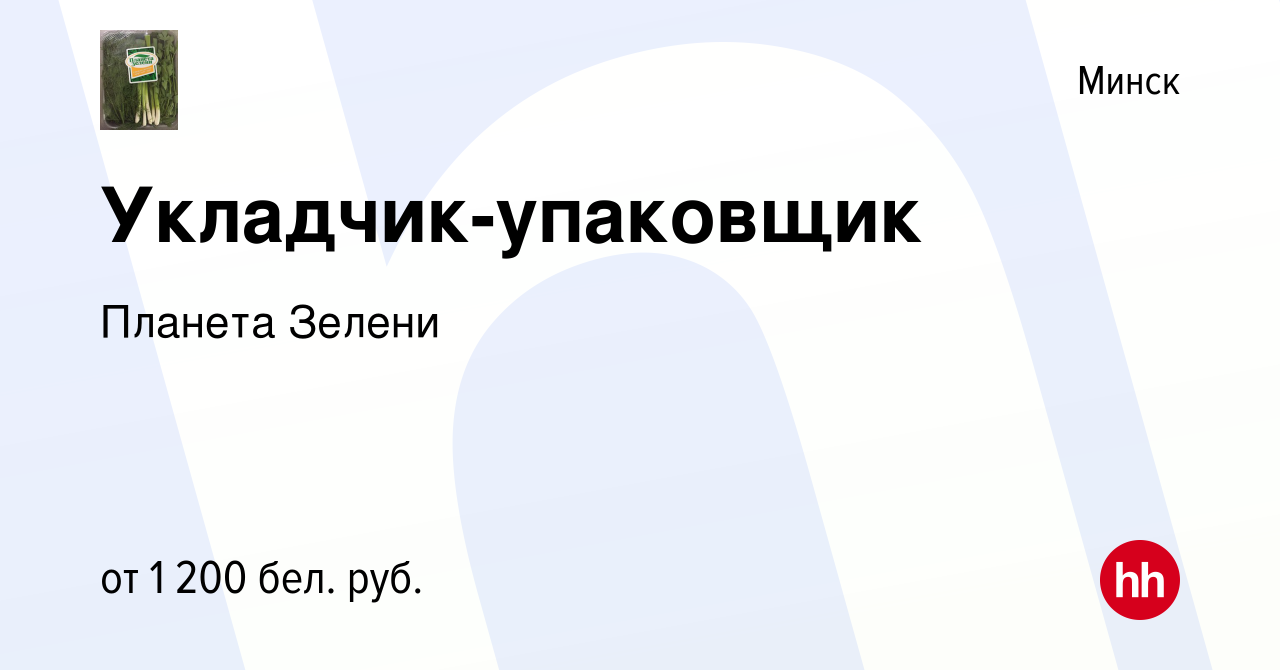 Минск

Укладчик-упаковщик

Планета Зелени

от 1 200 бел. руб.

hh